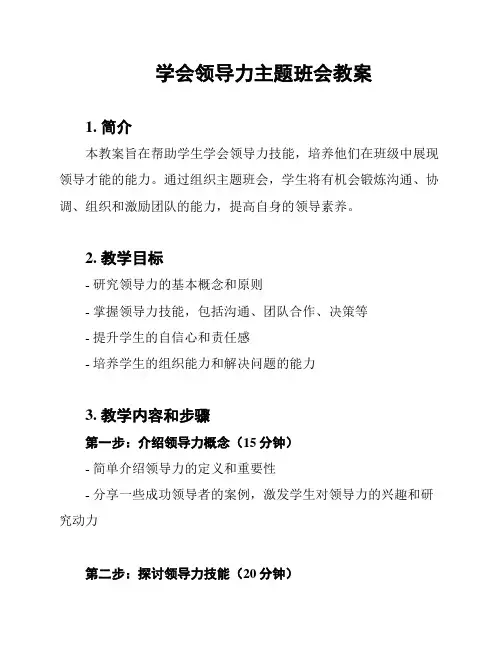 学会领导力主题班会教案

1. 简介

本教案旨在帮助学生学会领导力技能，培养他们在班级中展现领导才能的能力。通过组织主题班会，学生将有机会锻炼沟通、协调、组织和激励团队的能力，提高自身的领导素养。

2. 教学目标

- 研究领导力的基本概念和原则

- 掌握领导力技能，包括沟通、团队合作、决策等

- 提升学生的自信心和责任感

- 培养学生的组织能力和解决问题的能力

3. 教学内容和步骤

第一步：介绍领导力概念（15 分钟）

- 简单介绍领导力的定义和重要性

- 分享一些成功领导者的案例，激发学生对领导力的兴趣和研究动力

第二步：探讨领导力技能（20 分钟）